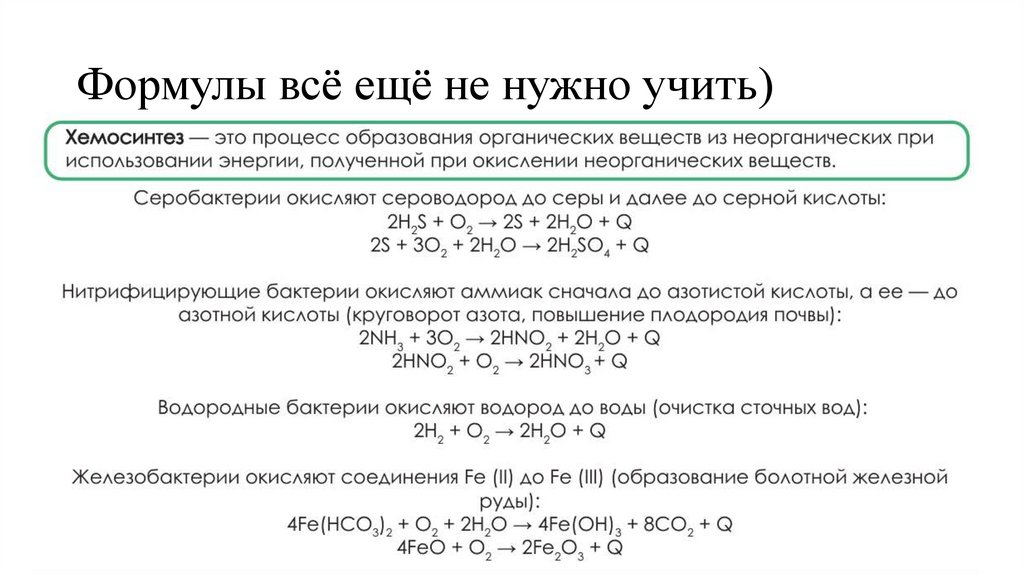 Формулы всё ещё не нужно учить)

Хемосинтез — это процесс образования органических веществ из неорганических при использовании энергии, полученной при окислении неорганических веществ.

Серобактерии окисляют сероводород до серы и далее до серной кислоты:
$2H_2S + O_2 \rightarrow 2S + 2H_2O + Q$
$2S + 3O_2 + 2H_2O \rightarrow 2H_2SO_4 + Q$

Нитрифицирующие бактерии окисляют аммиак сначала до азотистой кислоты, а ее — до азотной кислоты (круговорот азота, повышение плодородия почвы):
$2NH_3 + 3O_2 \rightarrow 2HNO_2 + 2H_2O + Q$
$2HNO_2 + O_2 \rightarrow 2HNO_3 + Q$

Водородные бактерии окисляют водород до воды (очистка сточных вод):
$2H_2 + O_2 \rightarrow 2H_2O + Q$

Железобактерии окисляют соединения Fe (II) до Fe (III) (образование болотной железной руды):
$4Fe(HCO_3)_2 + O_2 + 2H_2O \rightarrow 4Fe(OH)_3 + 8CO_2 + Q$
$4FeO + O_2 \rightarrow 2Fe_2O_3 + Q$